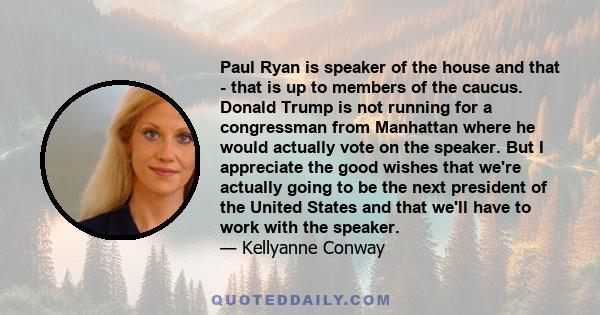 Paul Ryan is speaker of the house and that - that is up to members of the caucus. Donald Trump is not running for a congressman from Manhattan where he would actually vote on the speaker. But I appreciate the good wishes that we're actually going to be the next president of the United States and that we'll have to work with the speaker.
— Kellyanne Conway

QUOTEDDAILY.COM